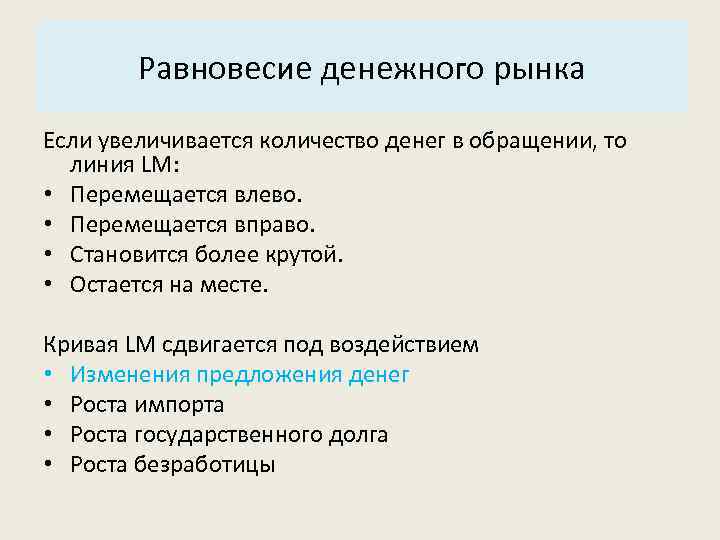 Равновесие денежного рынка

Если увеличивается количество денег в обращении, то линия LM:
• Перемещается влево.
• Перемещается вправо.
• Становится более крутой.
• Остается на месте.

Кривая LM сдвигается под воздействием
• Изменения предложения денег
• Роста импорта
• Роста государственного долга
• Роста безработицы